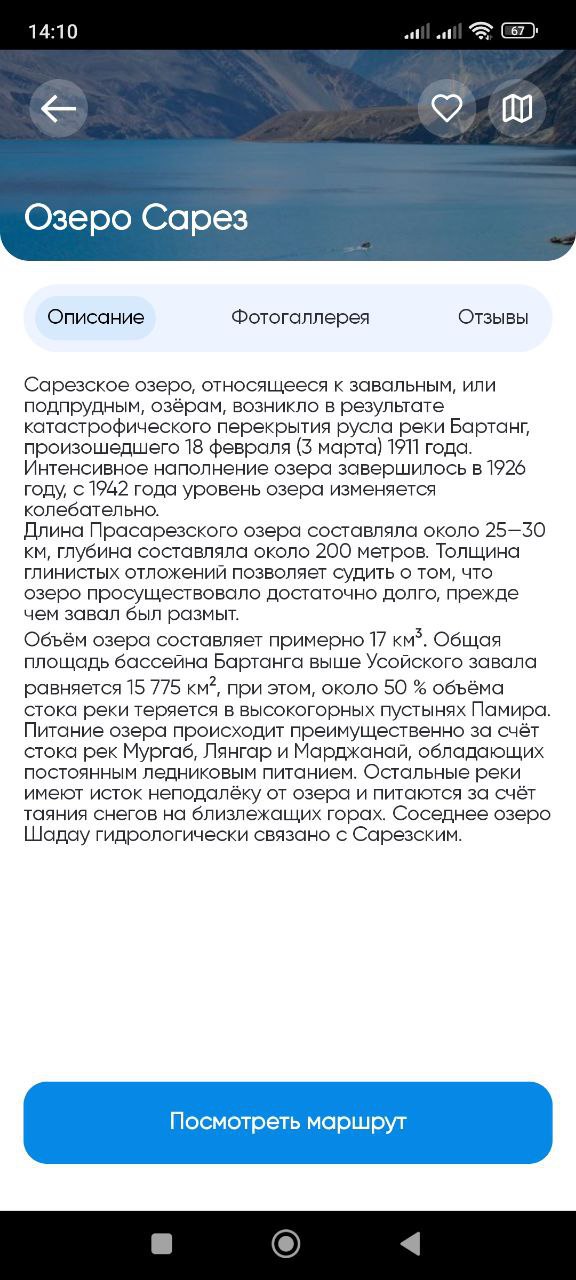 14:10

67

Озеро Сарез

Описание

Фотогаллерея

Отзывы

Сарезское озеро, относящееся к завальным, или подпрудным, озёрам, возникло в результате катастрофического перекрытия русла реки Бартанг, произошедшего 18 февраля (3 марта) 1911 года. Интенсивное наполнение озера завершилось в 1926 году, с 1942 года уровень озера изменяется колебательно.
Длина Прасарезского озера составляла около 25—30 км, глубина составляла около 200 метров. Толщина глинистых отложений позволяет судить о том, что озеро просуществовало достаточно долго, прежде чем завал был размыт.
Объём озера составляет примерно 17 км$^3$. Общая площадь бассейна Бартанга выше Усойского завала равняется 15 775 км$^2$, при этом, около 50 % объёма стока реки теряется в высокогорных пустынях Памира. Питание озера происходит преимущественно за счёт стока рек Мургаб, Лянгар и Марджанай, обладающих постоянным ледниковым питанием. Остальные реки имеют исток неподалёку от озера и питаются за счёт таяния снегов на близлежащих горах. Соседнее озеро Шадау гидрологически связано с Сарезским.

Посмотреть маршрут